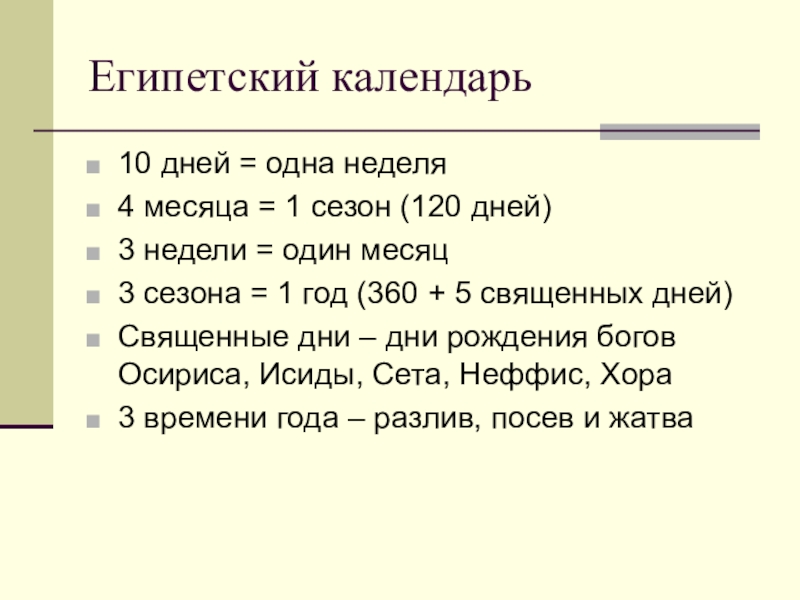 Египетский календарь

10 дней = одна неделя
4 месяца = 1 сезон (120 дней)
3 недели = один месяц
3 сезона = 1 год (360 + 5 священных дней)
Священные дни – дни рождения богов Осириса, Исиды, Сета, Неффис, Хора
3 времени года – разлив, посев и жатва